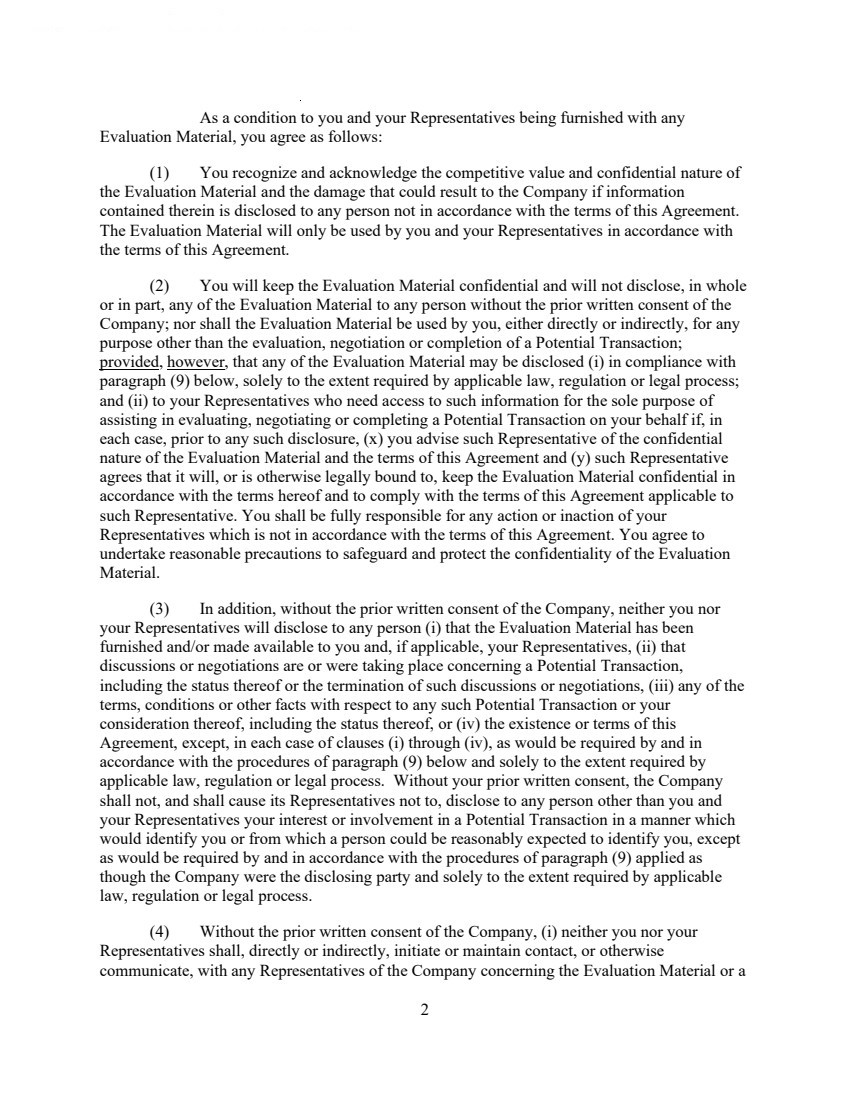 As a condition to you and your Representatives being furnished with any Evaluation Material, you agree as follows:

(1) You recognize and acknowledge the competitive value and confidential nature of the Evaluation Material and the damage that could result to the Company if information contained therein is disclosed to any person not in accordance with the terms of this Agreement. The Evaluation Material will only be used by you and your Representatives in accordance with the terms of this Agreement.

(2) You will keep the Evaluation Material confidential and will not disclose, in whole or in part, any of the Evaluation Material to any person without the prior written consent of the Company; nor shall the Evaluation Material be used by you, either directly or indirectly, for any purpose other than the evaluation, negotiation or completion of a Potential Transaction; provided, however, that any of the Evaluation Material may be disclosed (i) in compliance with paragraph (9) below, solely to the extent required by applicable law, regulation or legal process; and (ii) to your Representatives who need access to such information for the sole purpose of assisting in evaluating, negotiating or completing a Potential Transaction on your behalf if, in each case, prior to any such disclosure, (x) you advise such Representative of the confidential nature of the Evaluation Material and the terms of this Agreement and (y) such Representative agrees that it will, or is otherwise legally bound to, keep the Evaluation Material confidential in accordance with the terms hereof and to comply with the terms of this Agreement applicable to such Representative. You shall be fully responsible for any action or inaction of your Representatives which is not in accordance with the terms of this Agreement. You agree to undertake reasonable precautions to safeguard and protect the confidentiality of the Evaluation Material.

(3) In addition, without the prior written consent of the Company, neither you nor your Representatives will disclose to any person (i) that the Evaluation Material has been furnished and/or made available to you and, if applicable, your Representatives, (ii) that discussions or negotiations are or were taking place concerning a Potential Transaction, including the status thereof or the termination of such discussions or negotiations, (iii) any of the terms, conditions or other facts with respect to any such Potential Transaction or your consideration thereof, including the status thereof, or (iv) the existence or terms of this Agreement, except, in each case of clauses (i) through (iv), as would be required by and in accordance with the procedures of paragraph (9) below and solely to the extent required by applicable law, regulation or legal process. Without your prior written consent, the Company shall not, and shall cause its Representatives not to, disclose to any person other than you and your Representatives your interest or involvement in a Potential Transaction in a manner which would identify you or from which a person could be reasonably expected to identify you, except as would be required by and in accordance with the procedures of paragraph (9) applied as though the Company were the disclosing party and solely to the extent required by applicable law, regulation or legal process.

(4) Without the prior written consent of the Company, (i) neither you nor your Representatives shall, directly or indirectly, initiate or maintain contact, or otherwise communicate, with any Representatives of the Company concerning the Evaluation Material or a

2